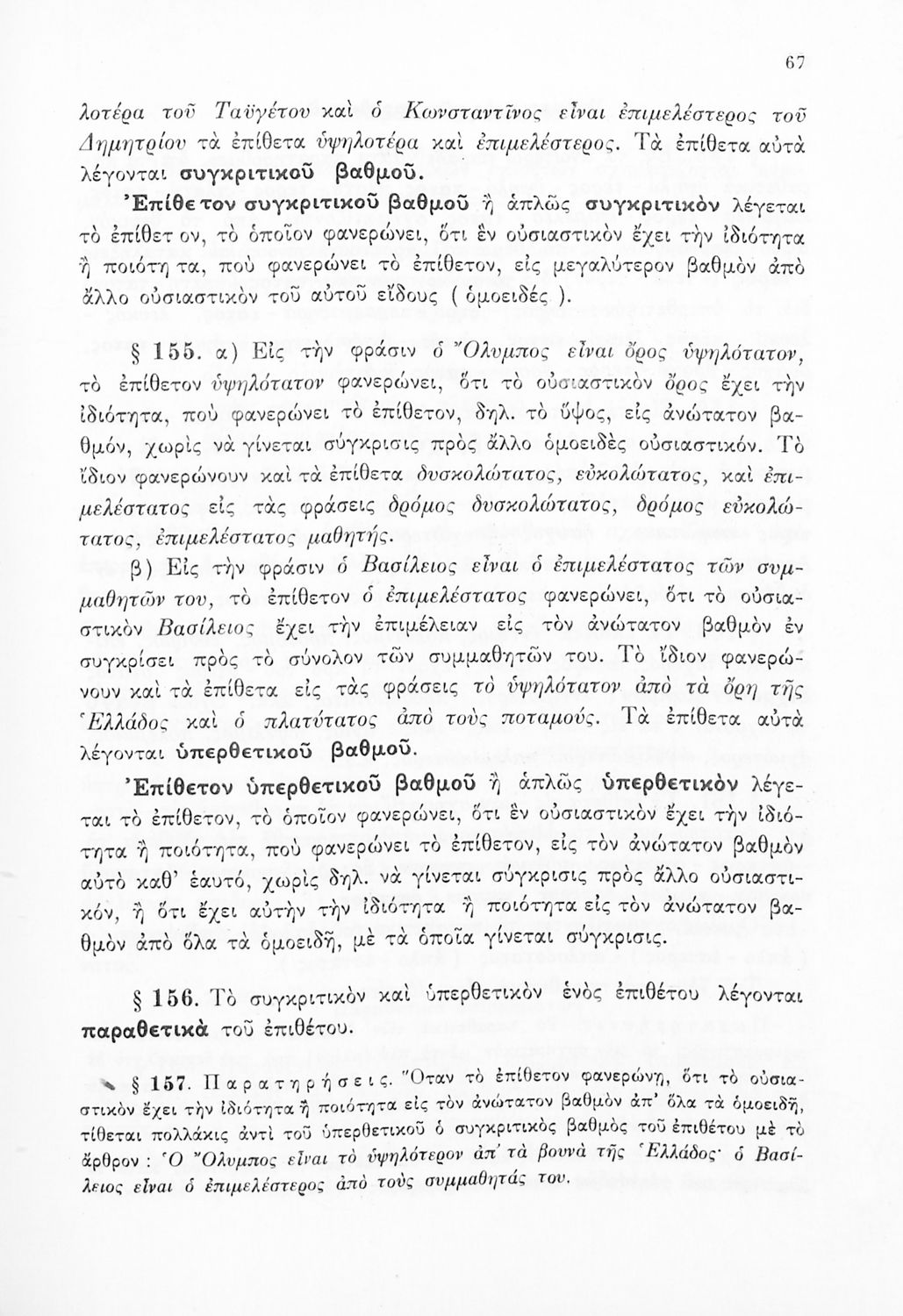 67

λοτέρα τοῦ Ταϋγέτου καὶ ὁ Κωνσταντῖνος εἶναι ἐπιμελέστερος τοῦ Δημητρίου τὰ ἐπίθετα ὑψηλοτέρα καὶ ἐπιμελέστερος. Τὰ ἐπίθετα αὐτὰ λέγονται συγκριτικοῦ βαθμοῦ.

Ἐπίθετον συγκριτικοῦ βαθμοῦ ἢ ἁπλῶς συγκριτικὸν λέγεται τὸ ἐπίθετον, τὸ ὁποῖον φανερώνει, ὅτι ἓν οὐσιαστικὸν ἔχει τὴν ἰδιότητα ἢ ποιότητα, ποὺ φανερώνει τὸ ἐπίθετον, εἰς μεγαλύτερον βαθμὸν ἀπὸ ἄλλο οὐσιαστικὸν τοῦ αὐτοῦ εἴδους ( ὁμοειδές ).

§ 155. α) Εἰς τὴν φράσιν ὁ Ὄλυμπος εἶναι ὄρος ὑψηλότατον, τὸ ἐπίθετον ὑψηλότατον φανερώνει, ὅτι τὸ οὐσιαστικὸν ὄρος ἔχει τὴν ἰδιότητα, ποὺ φανερώνει τὸ ἐπίθετον, δηλ. τὸ ὕψος, εἰς ἀνώτατον βαθμόν, χωρὶς νὰ γίνεται σύγκρισις πρὸς ἄλλο ὁμοειδὲς οὐσιαστικόν. Τὸ ἴδιον φανερώνουν καὶ τὰ ἐπίθετα δυσκολώτατος, εὐκολώτατος, καὶ ἐπιμελέστατος εἰς τὰς φράσεις δρόμος δυσκολώτατος, δρόμος εὐκολώτατος, ἐπιμελέστατος μαθητής.

β) Εἰς τὴν φράσιν ὁ Βασίλειος εἶναι ὁ ἐπιμελέστατος τῶν συμμαθητῶν του, τὸ ἐπίθετον ὁ ἐπιμελέστατος φανερώνει, ὅτι τὸ οὐσιαστικὸν Βασίλειος ἔχει τὴν ἐπιμέλειαν εἰς τὸν ἀνώτατον βαθμὸν ἐν συγκρίσει πρὸς τὸ σύνολον τῶν συμμαθητῶν του. Τὸ ἴδιον φανερώνουν καὶ τὰ ἐπίθετα εἰς τὰς φράσεις τὸ ὑψηλότατον ἀπὸ τὰ ὄρη τῆς Ἑλλάδος καὶ ὁ πλατύτατος ἀπὸ τοὺς ποταμούς. Τὰ ἐπίθετα αὐτὰ λέγονται ὑπερθετικοῦ βαθμοῦ.

Ἐπίθετον ὑπερθετικοῦ βαθμοῦ ἢ ἁπλῶς ὑπερθετικὸν λέγεται τὸ ἐπίθετον, τὸ ὁποῖον φανερώνει, ὅτι ἓν οὐσιαστικὸν ἔχει τὴν ἰδιότητα ἢ ποιότητα, ποὺ φανερώνει τὸ ἐπίθετον, εἰς τὸν ἀνώτατον βαθμὸν αὐτὸ καθ' ἑαυτό, χωρὶς δηλ. νὰ γίνεται σύγκρισις πρὸς ἄλλο οὐσιαστικόν, ἢ ὅτι ἔχει αὐτὴν τὴν ἰδιότητα ἢ ποιότητα εἰς τὸν ἀνώτατον βαθμὸν ἀπὸ ὅλα τὰ ὁμοειδῆ, μὲ τὰ ὁποῖα γίνεται σύγκρισις.

§ 156. Τὸ συγκριτικὸν καὶ ὑπερθετικὸν ἑνὸς ἐπιθέτου λέγονται παραθετικὰ τοῦ ἐπιθέτου.

§ 157. Παρατηρήσεις. Ὅταν τὸ ἐπίθετον φανερώνῃ, ὅτι τὸ οὐσιαστικὸν ἔχει τὴν ἰδιότητα ἢ ποιότητα εἰς τὸν ἀνώτατον βαθμὸν ἀπ' ὅλα τὰ ὁμοειδῆ, τίθεται πολλάκις ἀντὶ τοῦ ὑπερθετικοῦ ὁ συγκριτικὸς βαθμὸς τοῦ ἐπιθέτου μὲ τὸ ἄρθρον : Ὁ Ὄλυμπος εἶναι τὸ ὑψηλότερον ἀπ' τὰ βουνὰ τῆς Ἑλλάδος· ὁ Βασίλειος εἶναι ὁ ἐπιμελέστερος ἀπὸ τοὺς συμμαθητάς του.